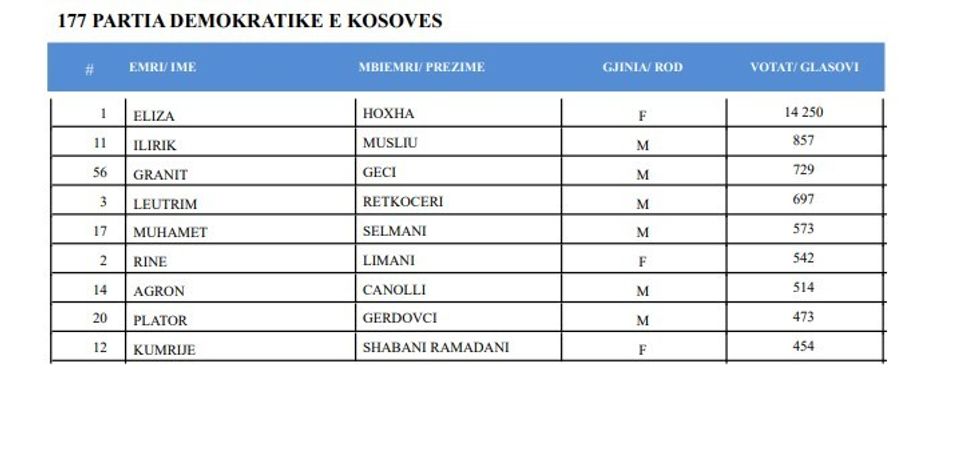 177 PARTIA DEMOKRATIKE E KOSOVES

| # | EMRI/ IME | MBIEMRI/ PREZIME | GJINIA/ ROD | VOTAT/ GLASOVI |
|---|---|---|---|---|
| 1 | ELIZA | HOXHA | F | 14 250 |
| 11 | ILIRIK | MUSLIU | M | 857 |
| 56 | GRANIT | GECI | M | 729 |
| 3 | LEUTRIM | RETKOCERI | M | 697 |
| 17 | MUHAMET | SELMANI | M | 573 |
| 2 | RINE | LIMANI | F | 542 |
| 14 | AGRON | CANOLLI | M | 514 |
| 20 | PLATOR | GERDOVCI | M | 473 |
| 12 | KUMRIJE | SHABANI RAMADANI | F | 454 |